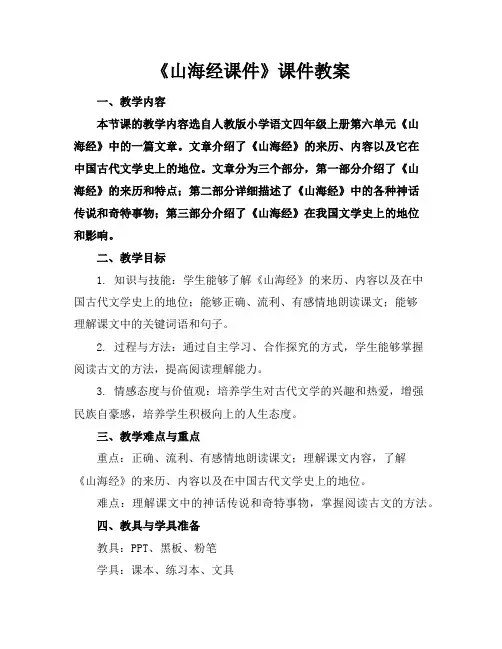 《山海经课件》课件教案

一、教学内容

本节课的教学内容选自人教版小学语文四年级上册第六单元《山海经》中的一篇文章。文章介绍了《山海经》的来历、内容以及它在中国古代文学史上的地位。文章分为三个部分，第一部分介绍了《山海经》的来历和特点；第二部分详细描述了《山海经》中的各种神话传说和奇特事物；第三部分介绍了《山海经》在我国文学史上的地位和影响。

二、教学目标

1. 知识与技能：学生能够了解《山海经》的来历、内容以及在中国古代文学史上的地位；能够正确、流利、有感情地朗读课文；能够理解课文中的关键词语和句子。

2. 过程与方法：通过自主学习、合作探究的方式，学生能够掌握阅读古文的方法，提高阅读理解能力。

3. 情感态度与价值观：培养学生对古代文学的兴趣和热爱，增强民族自豪感，培养学生积极向上的人生态度。

三、教学难点与重点

重点：正确、流利、有感情地朗读课文；理解课文内容，了解《山海经》的来历、内容以及在中国古代文学史上的地位。

难点：理解课文中的神话传说和奇特事物，掌握阅读古文的方法。

四、教具与学具准备

教具：PPT、黑板、粉笔

学具：课本、练习本、文具